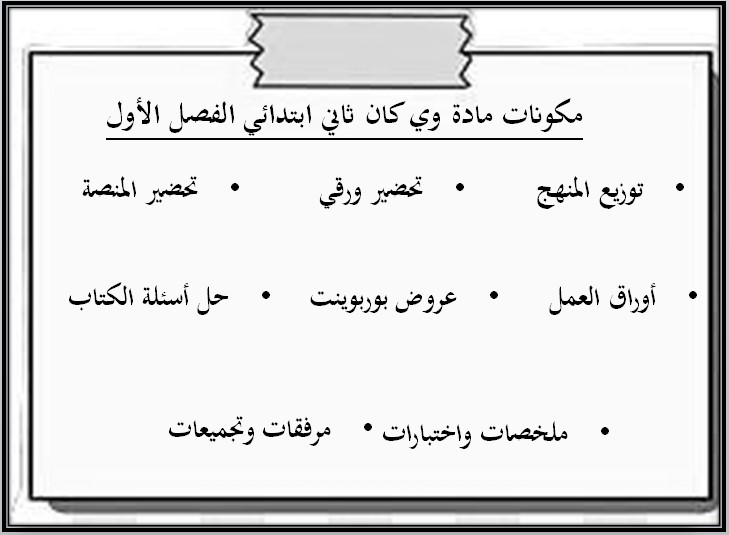 مكونات مادة وي كان ثاني ابتدائي الفصل الأول

• توزيع المنهج • تحضير ورقي • تحضير المنصة

• أوراق العمل • عروض بوربوينت • حل أسئلة الكتاب

• ملخصات واختبارات • مرفقات وتجميعات